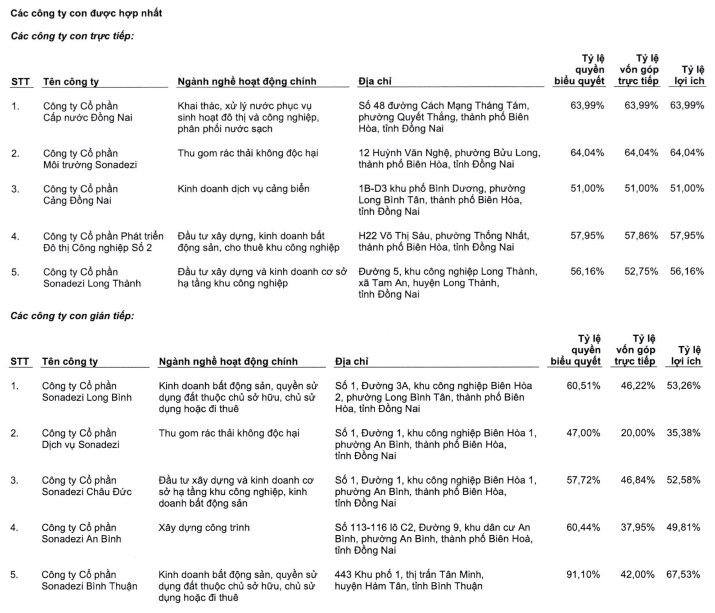 Các công ty con được hợp nhất

Các công ty con trực tiếp:

| STT | Tên công ty | Ngành nghề hoạt động chính | Địa chỉ | Tỷ lệ quyền biểu quyết | Tỷ lệ vốn góp trực tiếp | Tỷ lệ lợi ích |
|---|---|---|---|---|---|---|
| 1. | Công ty Cổ phần Cấp nước Đồng Nai | Khai thác, xử lý nước phục vụ sinh hoạt đô thị và công nghiệp, phân phối nước sạch | Số 48 đường Cách Mạng Tháng Tám, phường Quyết Thắng, thành phố Biên Hòa, tỉnh Đồng Nai | 63,99% | 63,99% | 63,99% |
| 2. | Công ty Cổ phần Môi trường Sonadezi | Thu gom rác thải không độc hại | 12 Huỳnh Văn Nghệ, phường Bửu Long, thành phố Biên Hòa, tỉnh Đồng Nai | 64,04% | 64,04% | 64,04% |
| 3. | Công ty Cổ phần Cảng Đồng Nai | Kinh doanh dịch vụ cảng biển | 1B-D3 khu phố Bình Dương, phường Long Bình Tân, thành phố Biên Hòa, tỉnh Đồng Nai | 51,00% | 51,00% | 51,00% |
| 4. | Công ty Cổ phần Phát triển Đô thị Công nghiệp Số 2 | Đầu tư xây dựng, kinh doanh bất động sản, cho thuê khu công nghiệp | H22 Võ Thị Sáu, phường Thống Nhất, thành phố Biên Hòa, tỉnh Đồng Nai | 57,95% | 57,86% | 57,95% |
| 5. | Công ty Cổ phần Sonadezi Long Thành | Đầu tư xây dựng và kinh doanh cơ sở hạ tầng khu công nghiệp | Đường 5, khu công nghiệp Long Thành, xã Tam An, huyện Long Thành, tỉnh Đồng Nai | 56,16% | 52,75% | 56,16% |

Các công ty con gián tiếp:

| STT | Tên công ty | Ngành nghề hoạt động chính | Địa chỉ | Tỷ lệ quyền biểu quyết | Tỷ lệ vốn góp trực tiếp | Tỷ lệ lợi ích |
|---|---|---|---|---|---|---|
| 1. | Công ty Cổ phần Sonadezi Long Bình | Kinh doanh bất động sản, quyền sử dụng đất thuộc chủ sở hữu, chủ sử dụng hoặc đi thuê | Số 1, Đường 3A, khu công nghiệp Biên Hòa 2, phường Long Bình Tân, thành phố Biên Hòa, tỉnh Đồng Nai | 60,51% | 46,22% | 53,26% |
| 2. | Công ty Cổ phần Dịch vụ Sonadezi | Thu gom rác thải không độc hại | Số 1, Đường 1, khu công nghiệp Biên Hòa 1, phường An Bình, thành phố Biên Hòa, tỉnh Đồng Nai | 47,00% | 20,00% | 35,38% |
| 3. | Công ty Cổ phần Sonadezi Châu Đức | Đầu tư xây dựng và kinh doanh cơ sở hạ tầng khu công nghiệp, kinh doanh bất động sản | Số 1, Đường 1, khu công nghiệp Biên Hòa 1, phường An Bình, thành phố Biên Hòa, tỉnh Đồng Nai | 57,72% | 46,84% | 52,58% |
| 4. | Công ty Cổ phần Sonadezi An Bình | Xây dựng công trình | Số 113-116 lô C2, Đường 9, khu dân cư An Bình, phường An Bình, thành phố Biên Hoà, tỉnh Đồng Nai | 60,44% | 37,95% | 49,81% |
| 5. | Công ty Cổ phần Sonadezi Bình Thuận | Kinh doanh bất động sản, quyền sử dụng đất thuộc chủ sở hữu, chủ sử dụng hoặc đi thuê | 443 Khu phố 1, thị trấn Tân Minh, huyện Hàm Tân, tỉnh Bình Thuận | 91,10% | 42,00% | 67,53% |